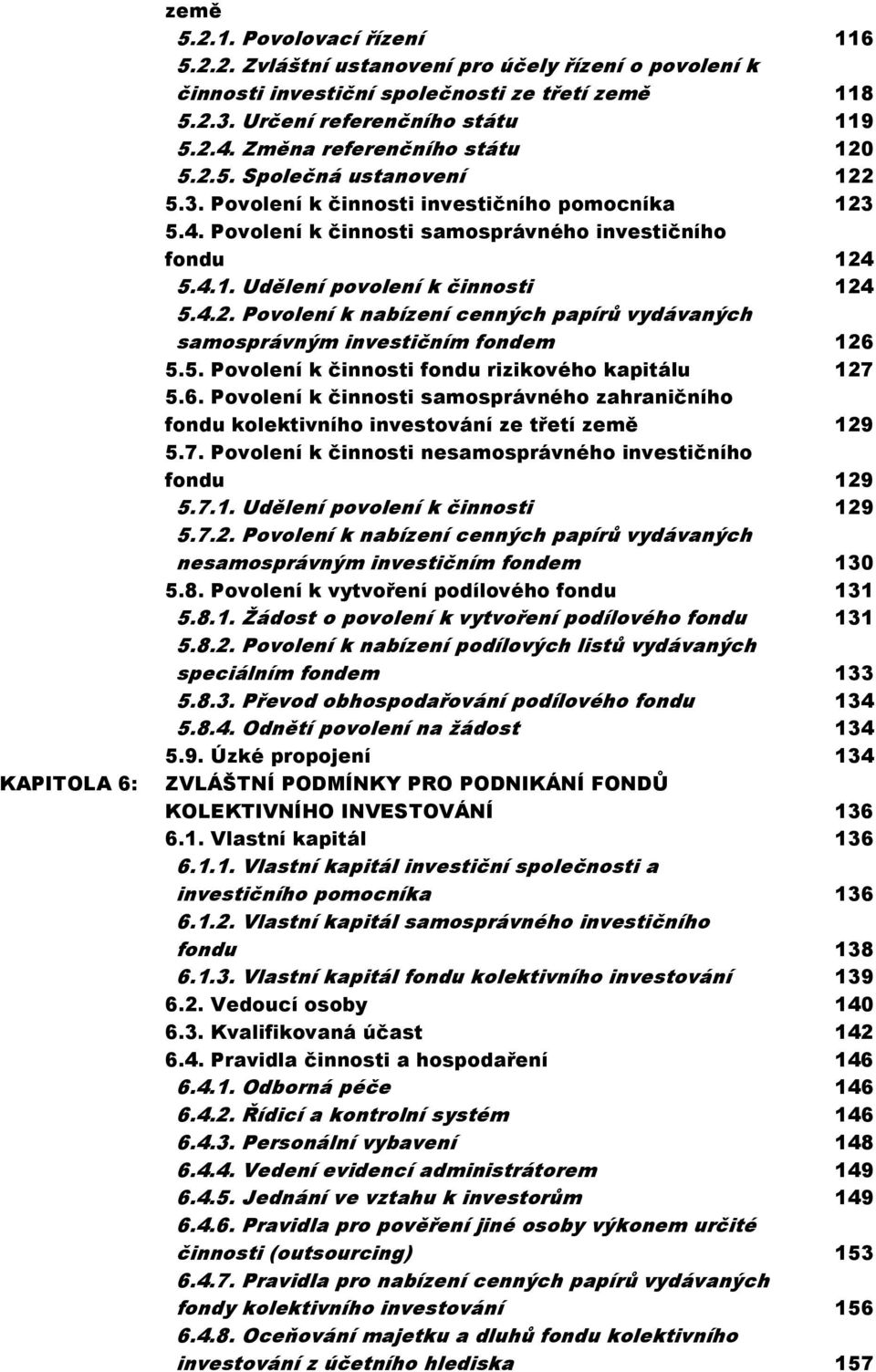 země

5.2.1. Povolovací řízení 116

5.2.2. Zvláštní ustanovení pro účely řízení o povolení k činnosti investiční společnosti ze třetí země 118

5.2.3. Určení referenčního státu 119

5.2.4. Změna referenčního státu 120

5.2.5. Společná ustanovení 122

5.3. Povolení k činnosti investičního pomocníka 123

5.4. Povolení k činnosti samosprávného investičního fondu 124

5.4.1. Udělení povolení k činnosti 124

5.4.2. Povolení k nabízení cenných papírů vydávaných samosprávným investičním fondem 126

5.5. Povolení k činnosti fondu rizikového kapitálu 127

5.6. Povolení k činnosti samosprávného zahraničního fondu kolektivního investování ze třetí země 129

5.7. Povolení k činnosti nesamosprávného investičního fondu 129

5.7.1. Udělení povolení k činnosti 129

5.7.2. Povolení k nabízení cenných papírů vydávaných nesamosprávným investičním fondem 130

5.8. Povolení k vytvoření podílového fondu 131

5.8.1. Žádost o povolení k vytvoření podílového fondu 131

5.8.2. Povolení k nabízení podílových listů vydávaných speciálním fondem 133

5.8.3. Převod obhospodařování podílového fondu 134

5.8.4. Odnětí povolení na žádost 134

5.9. Úzké propojení 134

KAPITOLA 6: ZVLÁŠTNÍ PODMÍNKY PRO PODNIKÁNÍ FONDŮ KOLEKTIVNÍHO INVESTOVÁNÍ 136

6.1. Vlastní kapitál 136

6.1.1. Vlastní kapitál investiční společnosti a investičního pomocníka 136

6.1.2. Vlastní kapitál samosprávného investičního fondu 138

6.1.3. Vlastní kapitál fondu kolektivního investování 139

6.2. Vedoucí osoby 140

6.3. Kvalifikovaná účast 142

6.4. Pravidla činnosti a hospodaření 146

6.4.1. Odborná péče 146

6.4.2. Řídicí a kontrolní systém 146

6.4.3. Personální vybavení 148

6.4.4. Vedení evidencí administrátorem 149

6.4.5. Jednání ve vztahu k investorům 149

6.4.6. Pravidla pro pověření jiné osoby výkonem určité činnosti (outsourcing) 153

6.4.7. Pravidla pro nabízení cenných papírů vydávaných fondy kolektivního investování 156

6.4.8. Oceňování majetku a dluhů fondu kolektivního investování z účetního hlediska 157